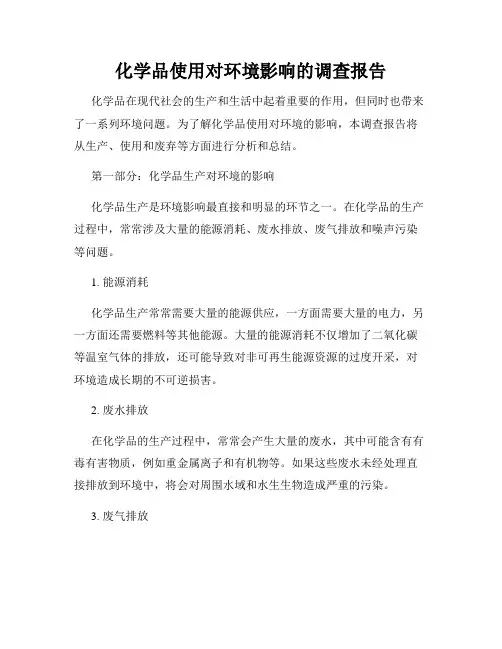 化学品使用对环境影响的调查报告

化学品在现代社会的生产和生活中起着重要的作用，但同时也带来了一系列环境问题。为了解化学品使用对环境的影响，本调查报告将从生产、使用和废弃等方面进行分析和总结。

第一部分：化学品生产对环境的影响

化学品生产是环境影响最直接和明显的环节之一。在化学品的生产过程中，常常涉及大量的能源消耗、废水排放、废气排放和噪声污染等问题。

1. 能源消耗

化学品生产常常需要大量的能源供应，一方面需要大量的电力，另一方面还需要燃料等其他能源。大量的能源消耗不仅增加了二氧化碳等温室气体的排放，还可能导致对非可再生能源资源的过度开采，对环境造成长期的不可逆损害。

2. 废水排放

在化学品的生产过程中，常常会产生大量的废水，其中可能含有有毒有害物质，例如重金属离子和有机物等。如果这些废水未经处理直接排放到环境中，将会对周围水域和水生生物造成严重的污染。

3. 废气排放